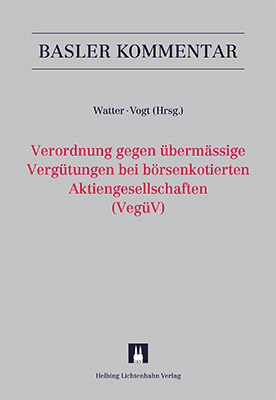 BASLER KOMMENTAR

Watter · Vogt (Hrsg.)

Verordnung gegen übermässige Vergütungen bei börsenkotierten Aktiengesellschaften (VegüV)

Helbing Lichtenhahn Verlag